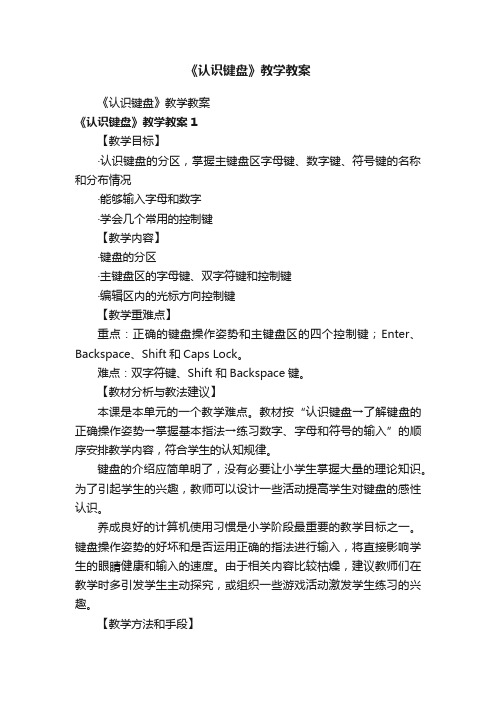 《认识键盘》教学教案

《认识键盘》教学教案

《认识键盘》教学教案 1

【教学目标】

·认识键盘的分区，掌握主键盘区字母键、数字键、符号键的名称和分布情况

·能够输入字母和数字

·学会几个常用的控制键

【教学内容】

·键盘的分区

·主键盘区的字母键、双字符键和控制键

·编辑区内的光标方向控制键

【教学重难点】

重点：正确的键盘操作姿势和主键盘区的四个控制键；Enter、Backspace、Shift 和 Caps Lock。

难点：双字符键、Shift 和 Backspace 键。

【教材分析与教法建议】

本课是本单元的一个教学难点。教材按“认识键盘→了解键盘的正确操作姿势→掌握基本指法→练习数字、字母和符号的输入”的顺序安排教学内容，符合学生的认知规律。

键盘的介绍应简单明了，没有必要让小学生掌握大量的理论知识。为了引起学生的兴趣，教师可以设计一些活动提高学生对键盘的感性认识。

养成良好的计算机使用习惯是小学阶段最重要的教学目标之一。键盘操作姿势的好坏和是否运用正确的指法进行输入，将直接影响学生的眼睛健康和输入的速度。由于相关内容比较枯燥，建议教师们在教学时多引发学生主动探究，或组织一些游戏活动激发学生练习的兴趣。

【教学方法和手段】